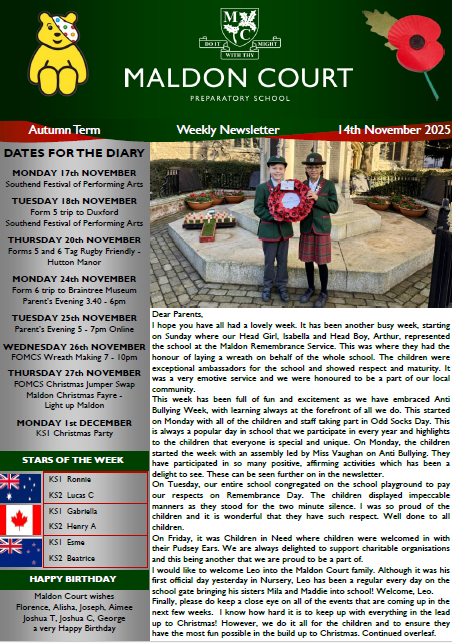 M C
DO IT WITH THY MIGHT

MALDON COURT
PREPARATORY SCHOOL

Autumn Term Weekly Newsletter 14th November 2025

DATES FOR THE DIARY

MONDAY 17th NOVEMBER
Southend Festival of Performing Arts

TUESDAY 18th NOVEMBER
Form 5 trip to Duxford
Southend Festival of Performing Arts

THURSDAY 20th NOVEMBER
Forms 5 and 6 Tag Rugby Friendly - Hutton Manor

MONDAY 24th NOVEMBER
Form 6 trip to Braintree Museum
Parent's Evening 3.40 - 6pm

TUESDAY 25th NOVEMBER
Parent's Evening 5 - 7pm Online

WEDNESDAY 26th NOVEMBER
FOMCS Wreath Making 7 - 10pm

THURSDAY 27th NOVEMBER
FOMCS Christmas Jumper Swap
Maldon Christmas Fayre - Light up Maldon

MONDAY 1st DECEMBER
KS1 Christmas Party

STARS OF THE WEEK

KS1 Ronnie
KS2 Lucas C
KS1 Gabriella
KS2 Henry A
KS1 Esme
KS2 Beatrice

HAPPY BIRTHDAY

Maldon Court wishes Florence, Alisha, Joseph, Aimee Joshua T, Joshua C, George a very Happy Birthday

Dear Parents,
I hope you have all had a lovely week. It has been another busy week, starting on Sunday where our Head Girl, Isabella and Head Boy, Arthur, represented the school at the Maldon Remembrance Service. This was where they had the honour of laying a wreath on behalf of the whole school. The children were exceptional ambassadors for the school and showed respect and maturity. It was a very emotive service and we were honoured to be a part of our local community.
This week has been full of fun and excitement as we have embraced Anti Bullying Week, with learning always at the forefront of all we do. This started on Monday with all of the children and staff taking part in Odd Socks Day. This is always a popular day in school that we participate in every year and highlights to the children that everyone is special and unique. On Monday, the children started the week with an assembly led by Miss Vaughan on Anti Bullying. They have participated in so many positive, affirming activities which has been a delight to see. These can be seen further on in the newsletter.
On Tuesday, our entire school congregated on the school playground to pay our respects on Remembrance Day. The children displayed impeccable manners as they stood for the two minute silence. I was so proud of the children and it is wonderful that they have such respect. Well done to all children.
On Friday, it was Children in Need where children were welcomed in with their Pudsey Ears. We are always delighted to support charitable organisations and this being another that we are proud to be a part of.
I would like to welcome Leo into the Maldon Court family. Although it was his first official day yesterday in Nursery, Leo has been a regular every day on the school gate bringing his sisters Mila and Maddie into school! Welcome, Leo.
Finally, please do keep a close eye on all of the events that are coming up in the next few weeks. I know how hard it is to keep up with everything in the lead up to Christmas! However, we do it all for the children and to ensure they have the most fun possible in the build up to Christmas. Continued overleaf.